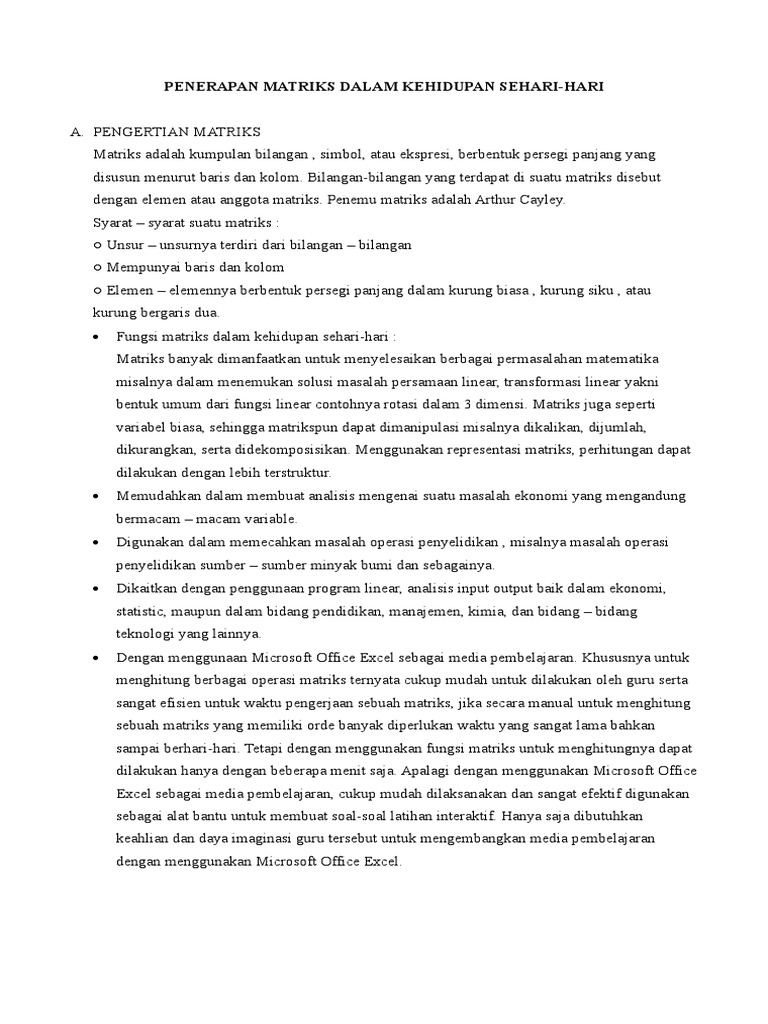 PENERAPAN MATRIKS DALAM KEHIDUPAN SEHARI-HARI

A. PENGERTIAN MATRIKS

Matriks adalah kumpulan bilangan , simbol, atau ekspresi, berbentuk persegi panjang yang disusun menurut baris dan kolom. Bilangan-bilangan yang terdapat di suatu matriks disebut dengan elemen atau anggota matriks. Penemu matriks adalah Arthur Cayley.

Syarat – syarat suatu matriks :

○ Unsur – unsurnya terdiri dari bilangan – bilangan

○ Mempunyai baris dan kolom

○ Elemen – elemennya berbentuk persegi panjang dalam kurung biasa , kurung siku , atau kurung bergaris dua.

• Fungsi matriks dalam kehidupan sehari-hari :
Matriks banyak dimanfaatkan untuk menyelesaikan berbagai permasalahan matematika misalnya dalam menemukan solusi masalah persamaan linear, transformasi linear yakni bentuk umum dari fungsi linear contohnya rotasi dalam 3 dimensi. Matriks juga seperti variabel biasa, sehingga matrikspun dapat dimanipulasi misalnya dikalikan, dijumlah, dikurangkan, serta didekomposisikan. Menggunakan representasi matriks, perhitungan dapat dilakukan dengan lebih terstruktur.

• Memudahkan dalam membuat analisis mengenai suatu masalah ekonomi yang mengandung bermacam – macam variable.

• Digunakan dalam memecahkan masalah operasi penyelidikan , misalnya masalah operasi penyelidikan sumber – sumber minyak bumi dan sebagainya.

• Dikaitkan dengan penggunaan program linear, analisis input output baik dalam ekonomi, statistic, maupun dalam bidang pendidikan, manajemen, kimia, dan bidang – bidang teknologi yang lainnya.

• Dengan menggunaan Microsoft Office Excel sebagai media pembelajaran. Khususnya untuk menghitung berbagai operasi matriks ternyata cukup mudah untuk dilakukan oleh guru serta sangat efisien untuk waktu pengerjaan sebuah matriks, jika secara manual untuk menghitung sebuah matriks yang memiliki orde banyak diperlukan waktu yang sangat lama bahkan sampai berhari-hari. Tetapi dengan menggunakan fungsi matriks untuk menghitungnya dapat dilakukan hanya dengan beberapa menit saja. Apalagi dengan menggunakan Microsoft Office Excel sebagai media pembelajaran, cukup mudah dilaksanakan dan sangat efektif digunakan sebagai alat bantu untuk membuat soal-soal latihan interaktif. Hanya saja dibutuhkan keahlian dan daya imaginasi guru tersebut untuk mengembangkan media pembelajaran dengan menggunakan Microsoft Office Excel.